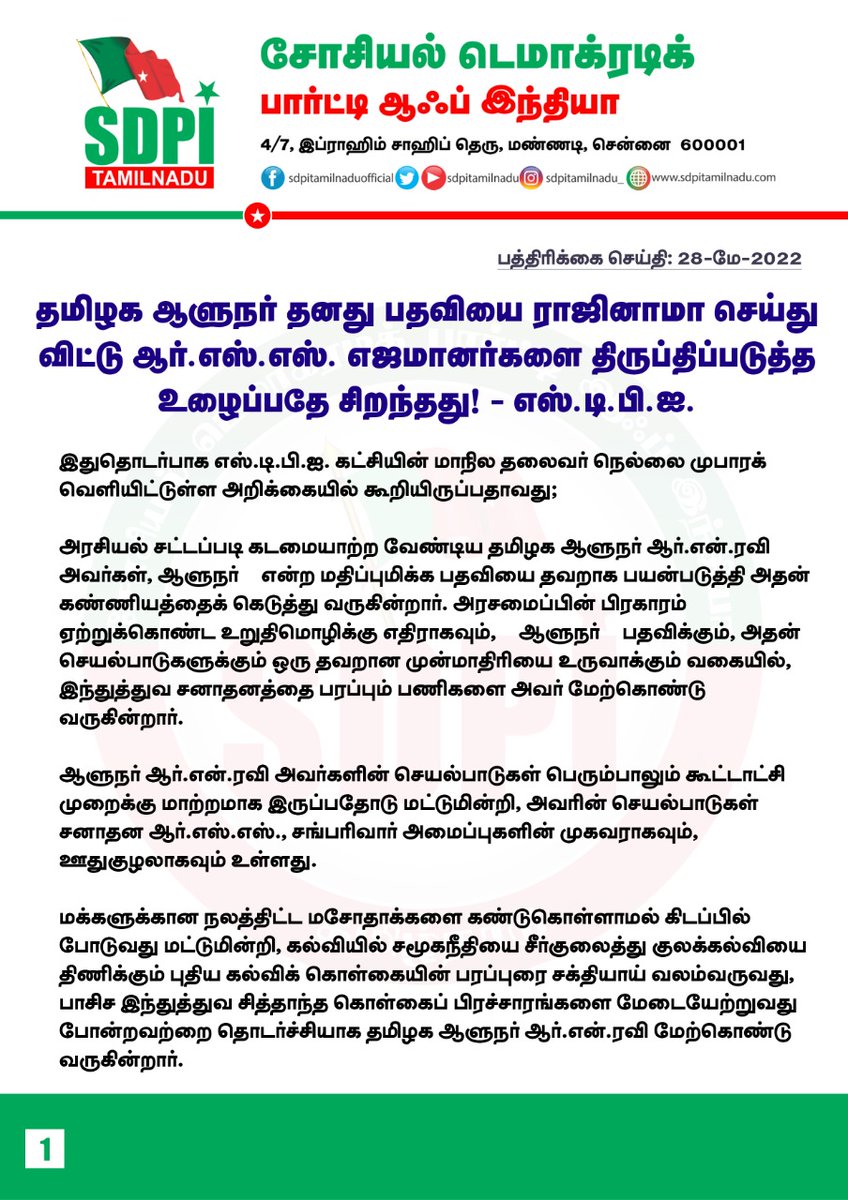 SDPI
TAMILNADU

சோசியல் டெமாக்ரடிக்
பார்ட்டி ஆஃப் இந்தியா

4/7, இப்ராஹிம் சாஹிப் தெரு, மண்ணடி, சென்னை 600001

sdpitamilnaduofficial sdpitamilnadu sdpitamilnadu_ www.sdpitamilnadu.com

பத்திரிக்கை செய்தி: 28-மே-2022

தமிழக ஆளுநர் தனது பதவியை ராஜினாமா செய்து விட்டு ஆர்.எஸ்.எஸ். எஜமானர்களை திருப்திப்படுத்த உழைப்பதே சிறந்தது! - எஸ்.டி.பி.ஐ.

இதுதொடர்பாக எஸ்.டி.பி.ஐ. கட்சியின் மாநில தலைவர் நெல்லை முபாரக் வெளியிட்டுள்ள அறிக்கையில் கூறியிருப்பதாவது;

அரசியல் சட்டப்படி கடமையாற்ற வேண்டிய தமிழக ஆளுநர் ஆர்.என்.ரவி அவர்கள், ஆளுநர் என்ற மதிப்புமிக்க பதவியை தவறாக பயன்படுத்தி அதன் கண்ணியத்தைக் கெடுத்து வருகின்றார். அரசமைப்பின் பிரகாரம் ஏற்றுக்கொண்ட உறுதிமொழிக்கு எதிராகவும், ஆளுநர் பதவிக்கும், அதன் செயல்பாடுகளுக்கும் ஒரு தவறான முன்மாதிரியை உருவாக்கும் வகையில், இந்துத்துவ சனாதனத்தை பரப்பும் பணிகளை அவர் மேற்கொண்டு வருகின்றார்.

ஆளுநர் ஆர்.என்.ரவி அவர்களின் செயல்பாடுகள் பெரும்பாலும் கூட்டாட்சி முறைக்கு மாற்றமாக இருப்பதோடு மட்டுமின்றி, அவரின் செயல்பாடுகள் சனாதன ஆர்.எஸ்.எஸ்., சங்பரிவார் அமைப்புகளின் முகவராகவும், ஊதுகுழலாகவும் உள்ளது.

மக்களுக்கான நலத்திட்ட மசோதாக்களை கண்டுகொள்ளாமல் கிடப்பில் போடுவது மட்டுமின்றி, கல்வியில் சமூகநீதியை சீர்குலைத்து குலக்கல்வியை திணிக்கும் புதிய கல்விக் கொள்கையின் பரப்புரை சக்தியாய் வலம்வருவது, பாசிச இந்துத்துவ சித்தாந்த கொள்கைப் பிரச்சாரங்களை மேடையேற்றுவது போன்றவற்றை தொடர்ச்சியாக தமிழக ஆளுநர் ஆர்.என்.ரவி மேற்கொண்டு வருகின்றார்.

1